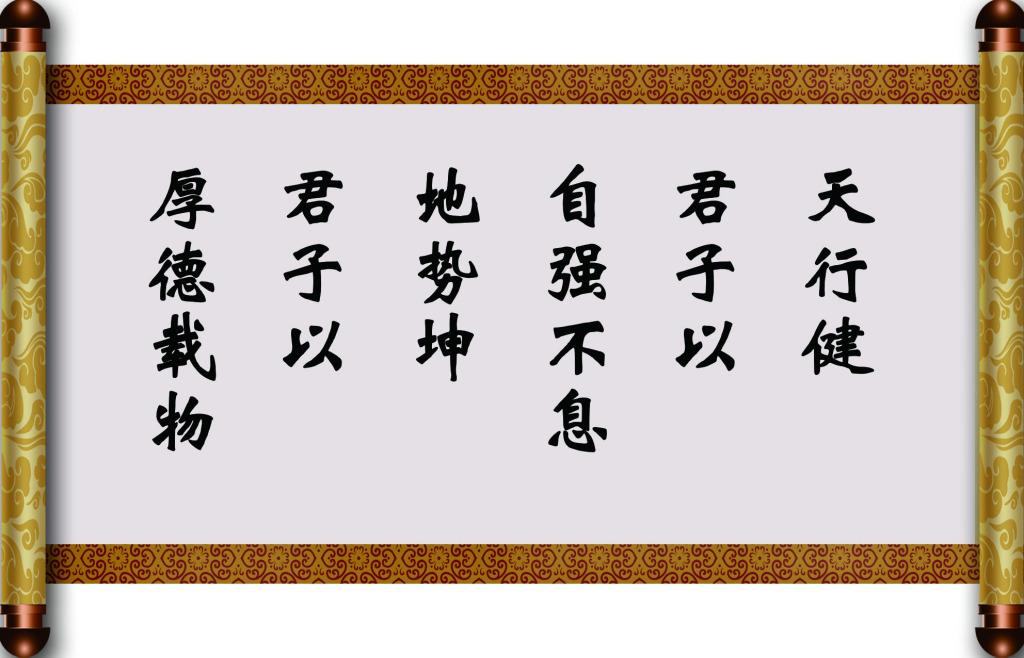 天行健
君子以
自强不息
地势坤
君子以
厚德载物